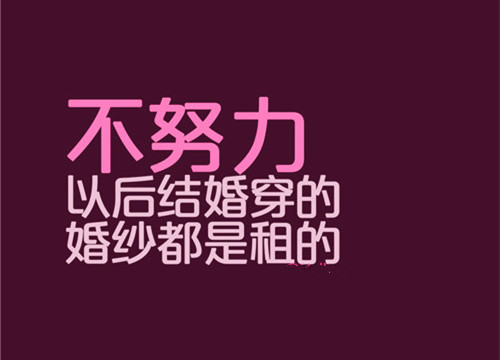 不努力
以后结婚穿的
婚纱都是租的